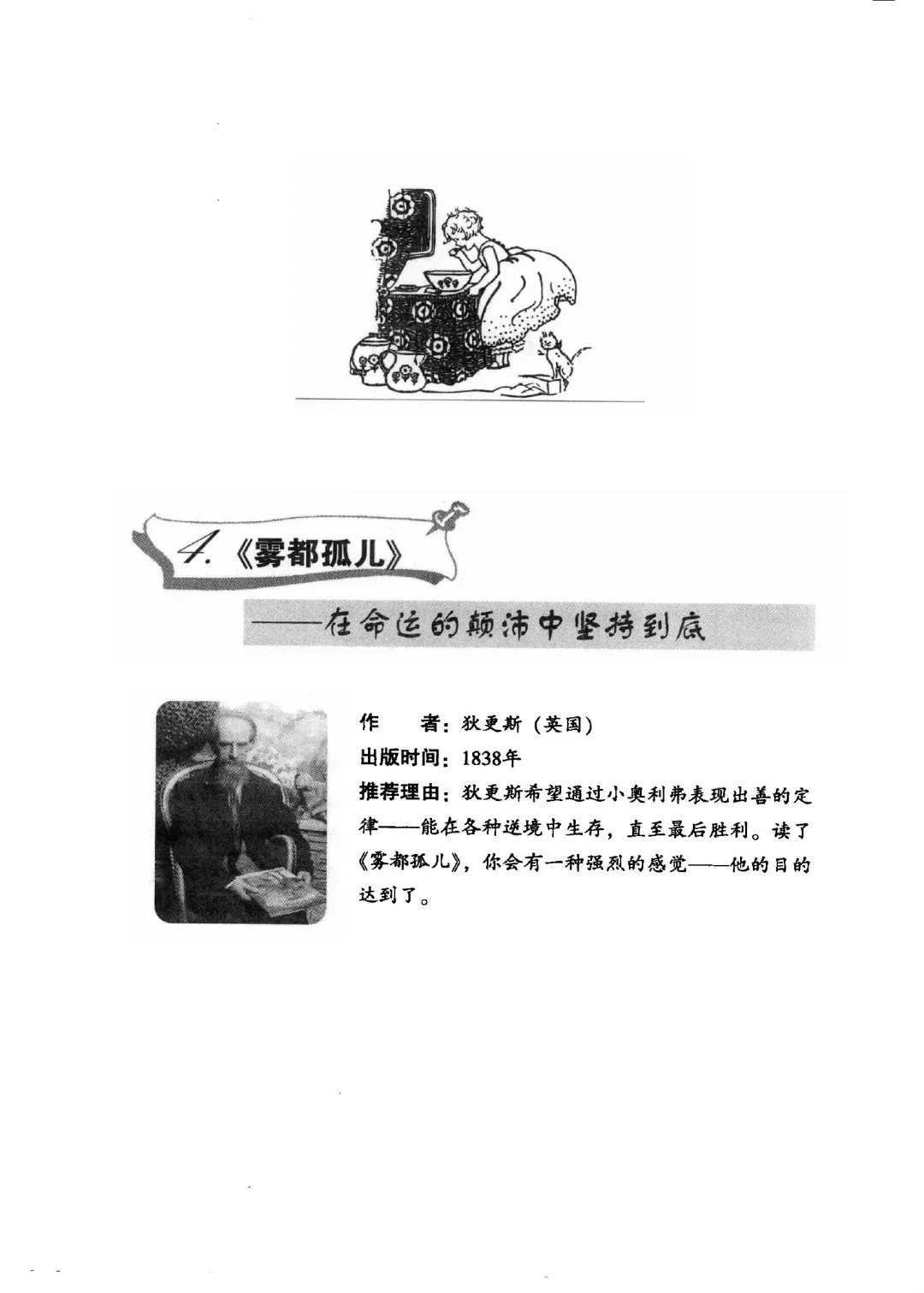 4.《雾都孤儿》

——在命运的颠沛中坚持到底

作　者：狄更斯（英国）
出版时间：1838年
推荐理由：狄更斯希望通过小奥利弗表现出善的定律——能在各种逆境中生存，直至最后胜利。读了《雾都孤儿》，你会有一种强烈的感觉——他的目的达到了。